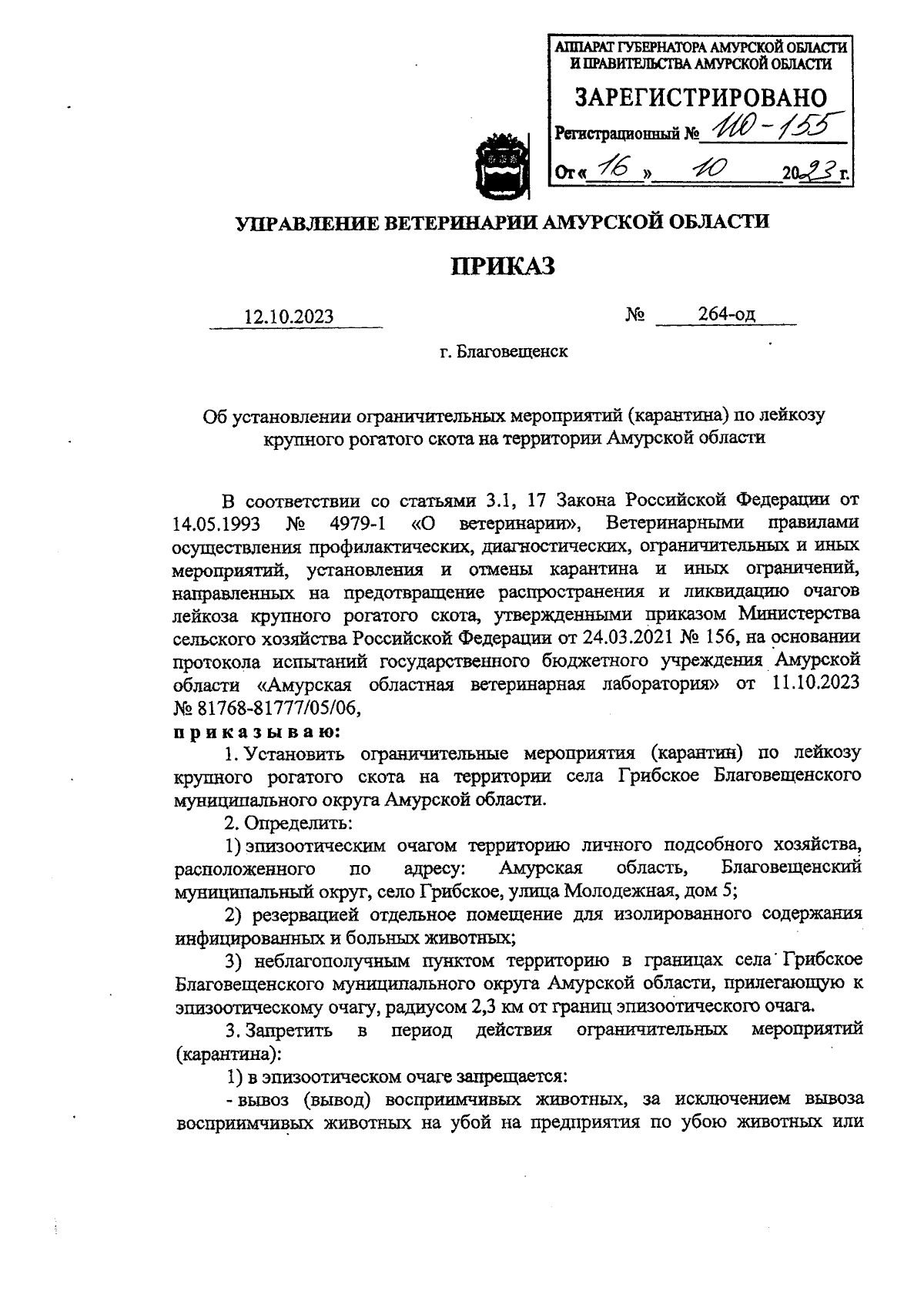 АППАРАТ ГУБЕРНАТОРА АМУРСКОЙ ОБЛАСТИ
И ПРАВИТЕЛЬСТВА АМУРСКОЙ ОБЛАСТИ

ЗАРЕГИСТРИРОВАНО

Регистрационный № 110-155

От « 16 » 10 2023 г.

УПРАВЛЕНИЕ ВЕТЕРИНАРИИ АМУРСКОЙ ОБЛАСТИ

ПРИКАЗ

12.10.2023 № 264-од

г. Благовещенск

Об установлении ограничительных мероприятий (карантина) по лейкозу крупного рогатого скота на территории Амурской области

В соответствии со статьями 3.1, 17 Закона Российской Федерации от 14.05.1993 № 4979-1 «О ветеринарии», Ветеринарными правилами осуществления профилактических, диагностических, ограничительных и иных мероприятий, установления и отмены карантина и иных ограничений, направленных на предотвращение распространения и ликвидацию очагов лейкоза крупного рогатого скота, утвержденными приказом Министерства сельского хозяйства Российской Федерации от 24.03.2021 № 156, на основании протокола испытаний государственного бюджетного учреждения Амурской области «Амурская областная ветеринарная лаборатория» от 11.10.2023 № 81768-81777/05/06,

приказываю:

1. Установить ограничительные мероприятия (карантин) по лейкозу крупного рогатого скота на территории села Грибское Благовещенского муниципального округа Амурской области.

2. Определить:

1) эпизоотическим очагом территорию личного подсобного хозяйства, расположенного по адресу: Амурская область, Благовещенский муниципальный округ, село Грибское, улица Молодежная, дом 5;

2) резервацией отдельное помещение для изолированного содержания инфицированных и больных животных;

3) неблагополучным пунктом территорию в границах села Грибское Благовещенского муниципального округа Амурской области, прилегающую к эпизоотическому очагу, радиусом 2,3 км от границ эпизоотического очага.

3. Запретить в период действия ограничительных мероприятий (карантина):

1) в эпизоотическом очаге запрещается:

- вывоз (вывод) восприимчивых животных, за исключением вывоза восприимчивых животных на убой на предприятия по убою животных или